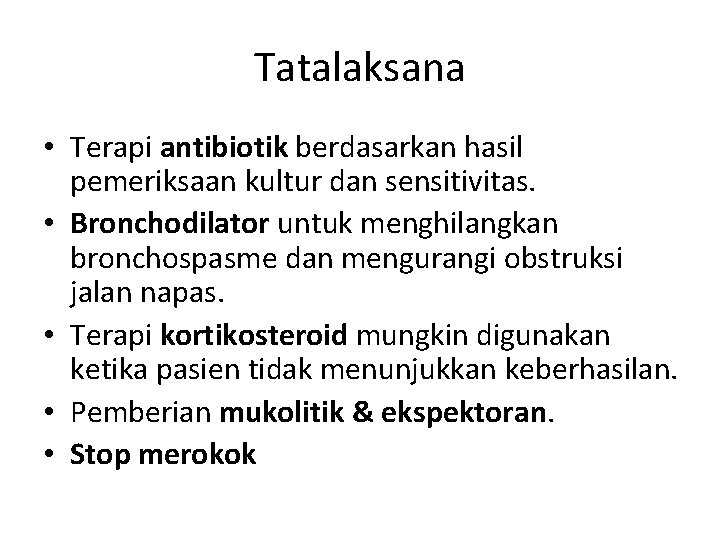 Tatalaksana

• Terapi antibiotik berdasarkan hasil pemeriksaan kultur dan sensitivitas.
• Bronchodilator untuk menghilangkan bronchospasme dan mengurangi obstruksi jalan napas.
• Terapi kortikosteroid mungkin digunakan ketika pasien tidak menunjukkan keberhasilan.
• Pemberian mukolitik & ekspektoran.
• Stop merokok